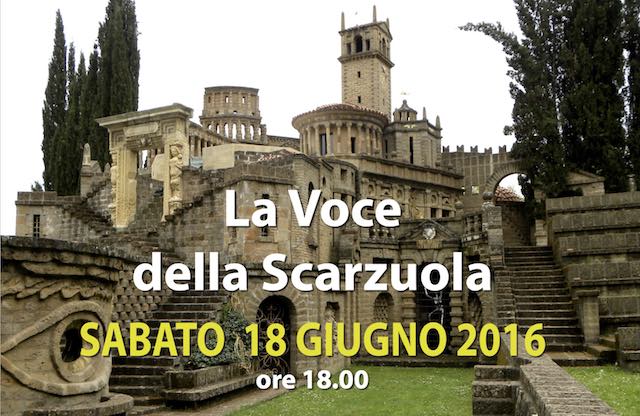 La Voce
della Scarzuola
SABATO 18 GIUGNO 2016
ore 18.00